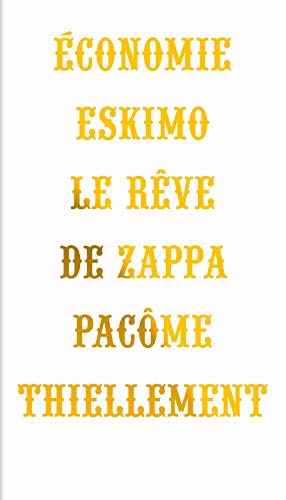 ÉCONOMIE
ESKIMO
LE RÊVE
DE ZAPPA
PACÔME
THIELLEMENT